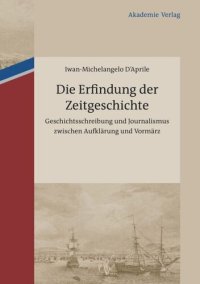 Akademie Verlag

Iwan-Michelangelo D'Aprile

Die Erfindung der Zeitgeschichte

Geschichtsschreibung und Journalismus zwischen Aufklärung und Vormärz